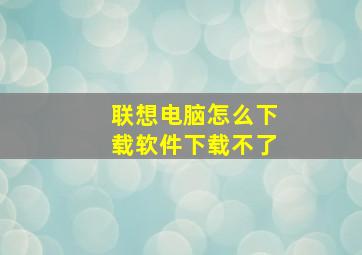 联想电脑怎么下载软件下载不了